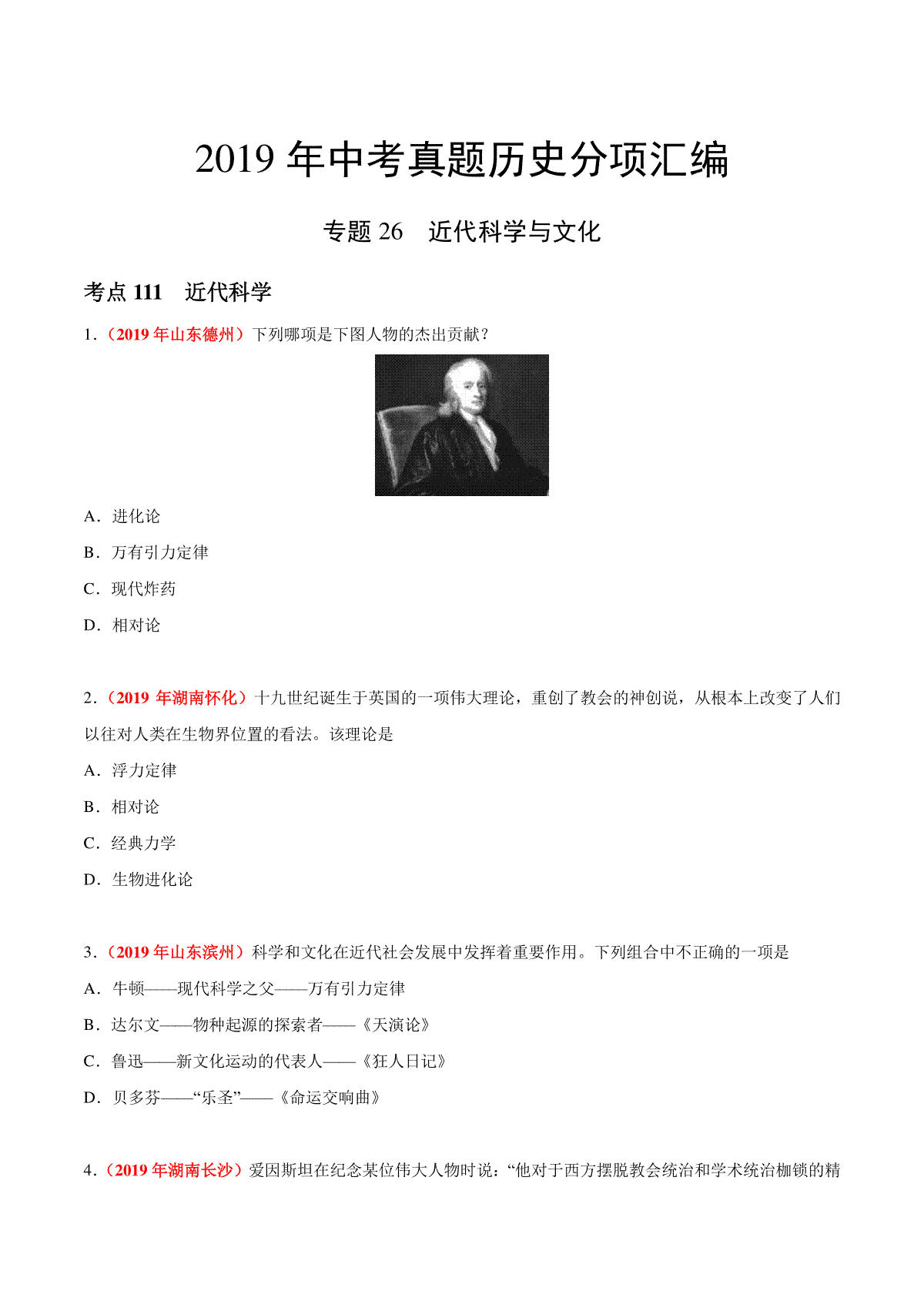 2019 年中考真题历史分项汇编

专题 26　近代科学与文化

考点 111　近代科学

1．（2019 年山东德州）下列哪项是下图人物的杰出贡献？

A．进化论

B．万有引力定律

C．现代炸药

D．相对论

2．（2019 年湖南怀化）十九世纪诞生于英国的一项伟大理论，重创了教会的神创说，从根本上改变了人们以往对人类在生物界位置的看法。该理论是

A．浮力定律

B．相对论

C．经典力学

D．生物进化论

3．（2019 年山东滨州）科学和文化在近代社会发展中发挥着重要作用。下列组合中不正确的一项是

A．牛顿——现代科学之父——万有引力定律

B．达尔文——物种起源的探索者——《天演论》

C．鲁迅——新文化运动的代表人——《狂人日记》

D．贝多芬——“乐圣”——《命运交响曲》

4．（2019 年湖南长沙）爱因斯坦在纪念某位伟大人物时说：“他对于西方摆脱教会统治和学术统治枷锁的精